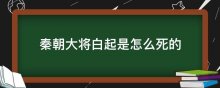 秦朝大将白起是怎么死的